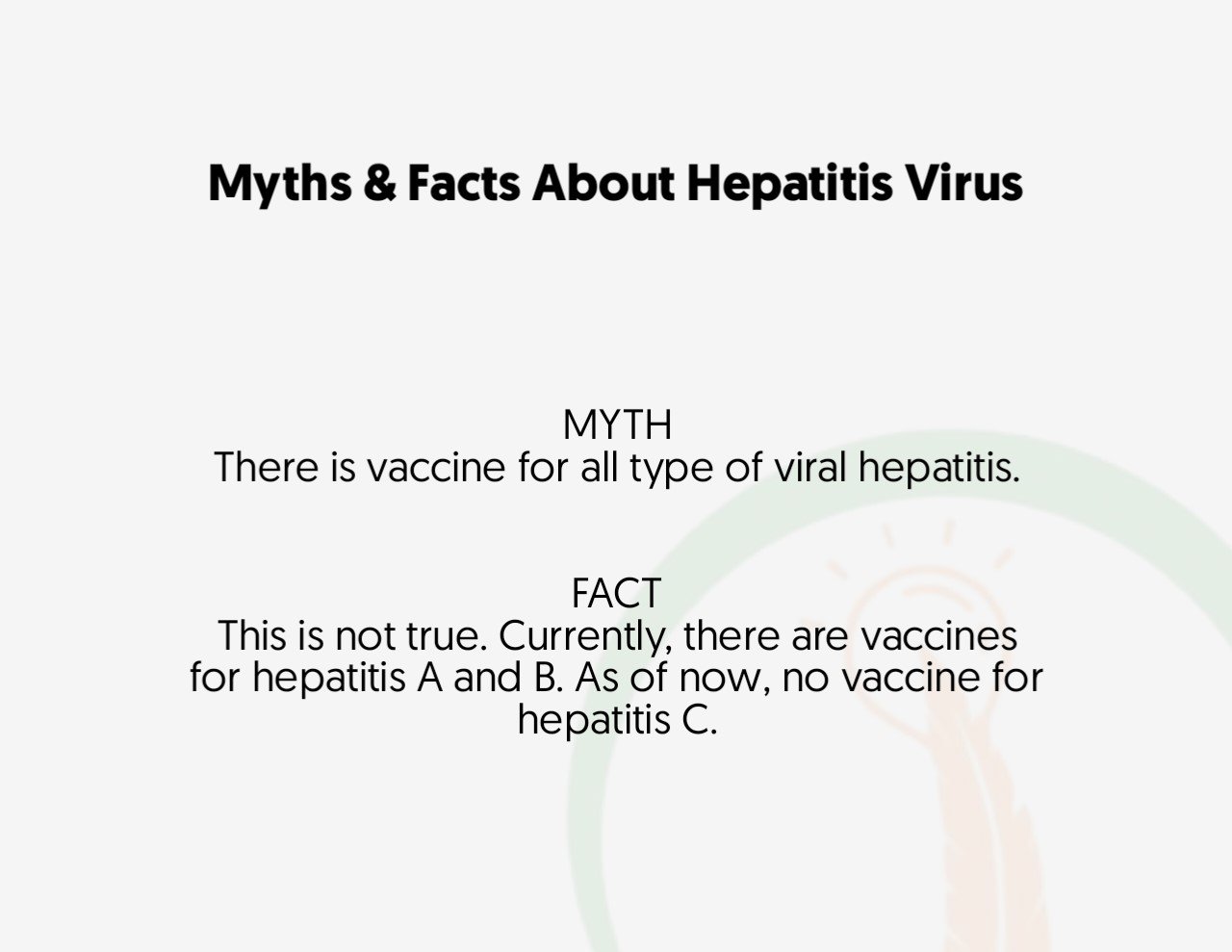 Myths & Facts About Hepatitis Virus

MYTH
There is vaccine for all type of viral hepatitis.

FACT
This is not true. Currently, there are vaccines for hepatitis A and B. As of now, no vaccine for hepatitis C.